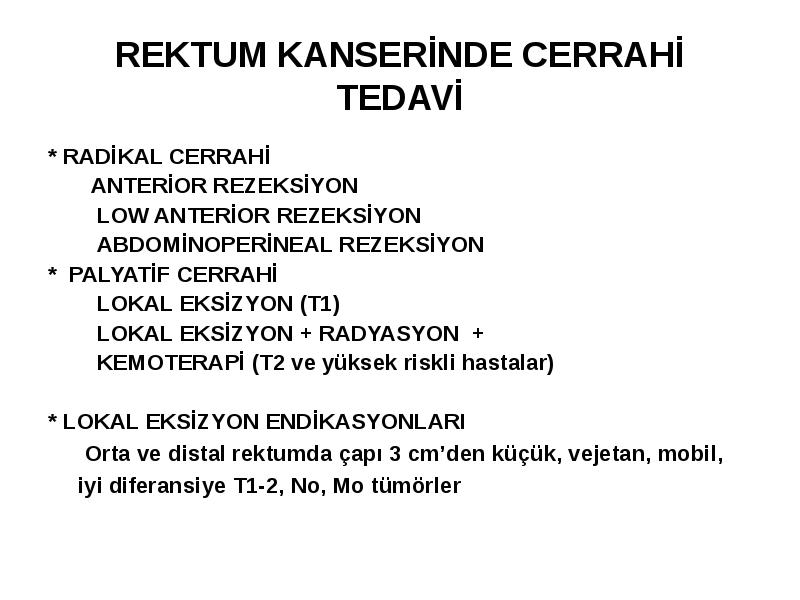 REKTUM KANSERİNDE CERRAHİ TEDAVİ

* RADİKAL CERRAHİ
ANTERİOR REZEKSİYON
LOW ANTERİOR REZEKSİYON
ABDOMİNOPERİNEAL REZEKSİYON
* PALYATİF CERRAHİ
LOKAL EKSİZYON (T1)
LOKAL EKSİZYON + RADYASYON +
KEMOTERAPİ (T2 ve yüksek riskli hastalar)

* LOKAL EKSİZYON ENDİKASYONLARI
Orta ve distal rektumda çapı 3 cm'den küçük, vejetan, mobil, iyi diferansiye T1-2, No, Mo tümörler